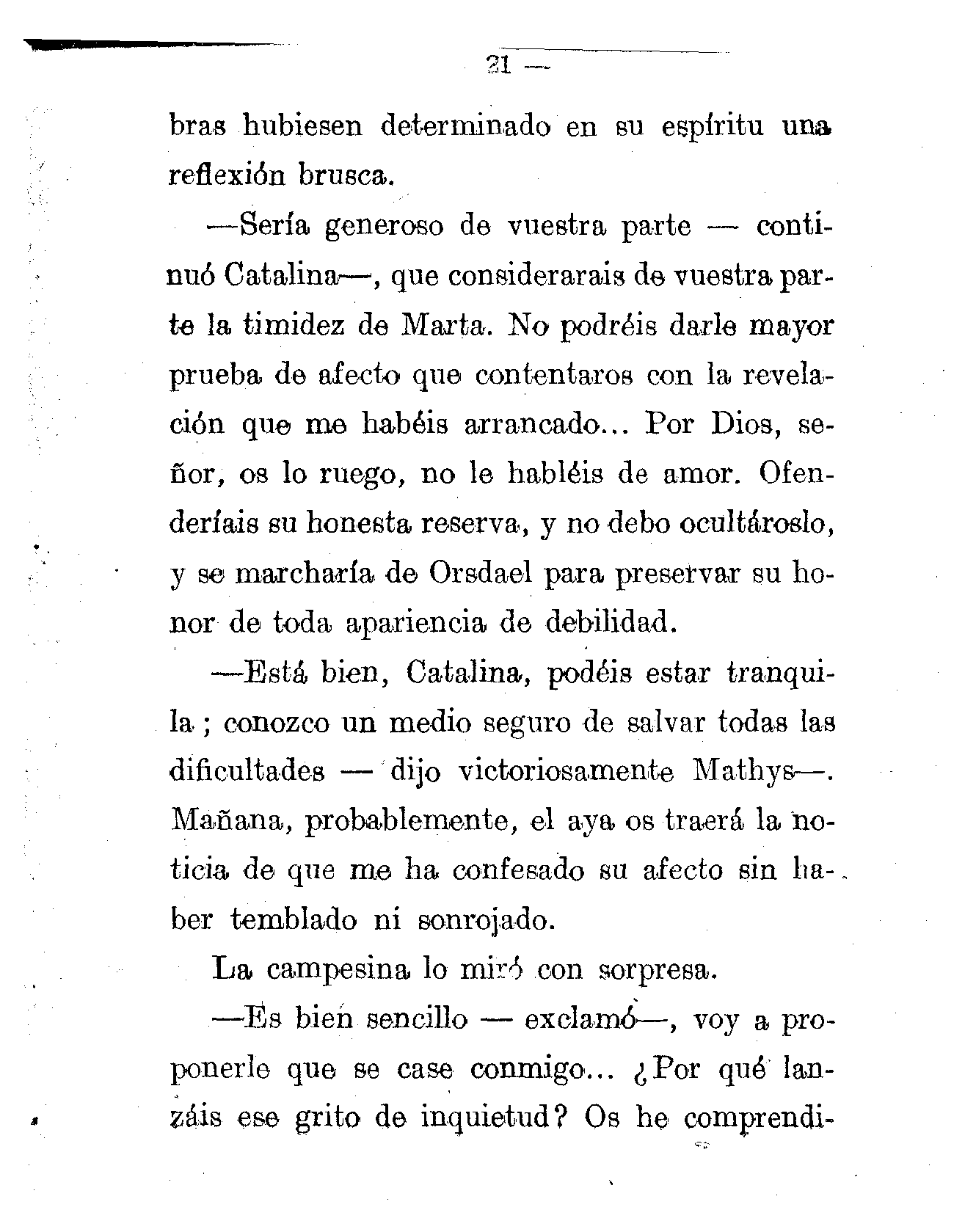 21 —

bras hubiesen determinado en su espíritu una reflexión brusca.

—Sería generoso de vuestra parte — continuó Catalina—, que considerarais de vuestra parte la timidez de Marta. No podréis darle mayor prueba de afecto que contentaros con la revelación que me habéis arrancado... Por Dios, señor, os lo ruego, no le habléis de amor. Ofenderíais su honesta reserva, y no debo ocultároslo, y se marcharía de Orsdael para preservar su honor de toda apariencia de debilidad.

—Está bien, Catalina, podéis estar tranquila; conozco un medio seguro de salvar todas las dificultades — dijo victoriosamente Mathys—. Mañana, probablemente, el aya os traerá la noticia de que me ha confesado su afecto sin haber temblado ni sonrojado.

La campesina lo miró con sorpresa.

—Es bien sencillo — exclamó—, voy a proponerle que se case conmigo... ¿Por qué lanzáis ese grito de inquietud? Os he comprendi-